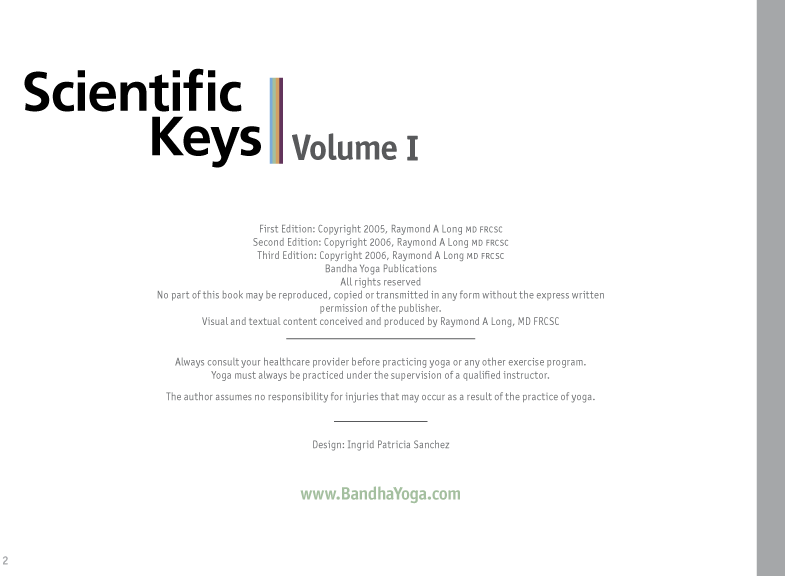 Scientific Keys Volume I

First Edition: Copyright 2005, Raymond A Long MD FRCSC
Second Edition: Copyright 2006, Raymond A Long MD FRCSC
Third Edition: Copyright 2006, Raymond A Long MD FRCSC
Bandha Yoga Publications
All rights reserved
No part of this book may be reproduced, copied or transmitted in any form without the express written permission of the publisher.
Visual and textual content conceived and produced by Raymond A Long, MD FRCSC

Always consult your healthcare provider before practicing yoga or any other exercise program.
Yoga must always be practiced under the supervision of a qualified instructor.

The author assumes no responsibility for injuries that may occur as a result of the practice of yoga.

Design: Ingrid Patricia Sanchez

www.BandhaYoga.com

2